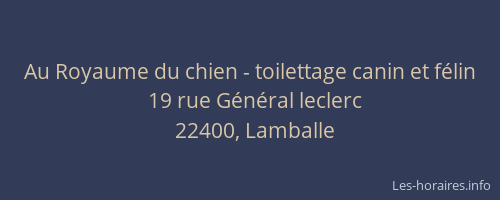 Au Royaume du chien - toilettage canin et félin
19 rue Général leclerc
22400, Lamballe

Les-horaires.info